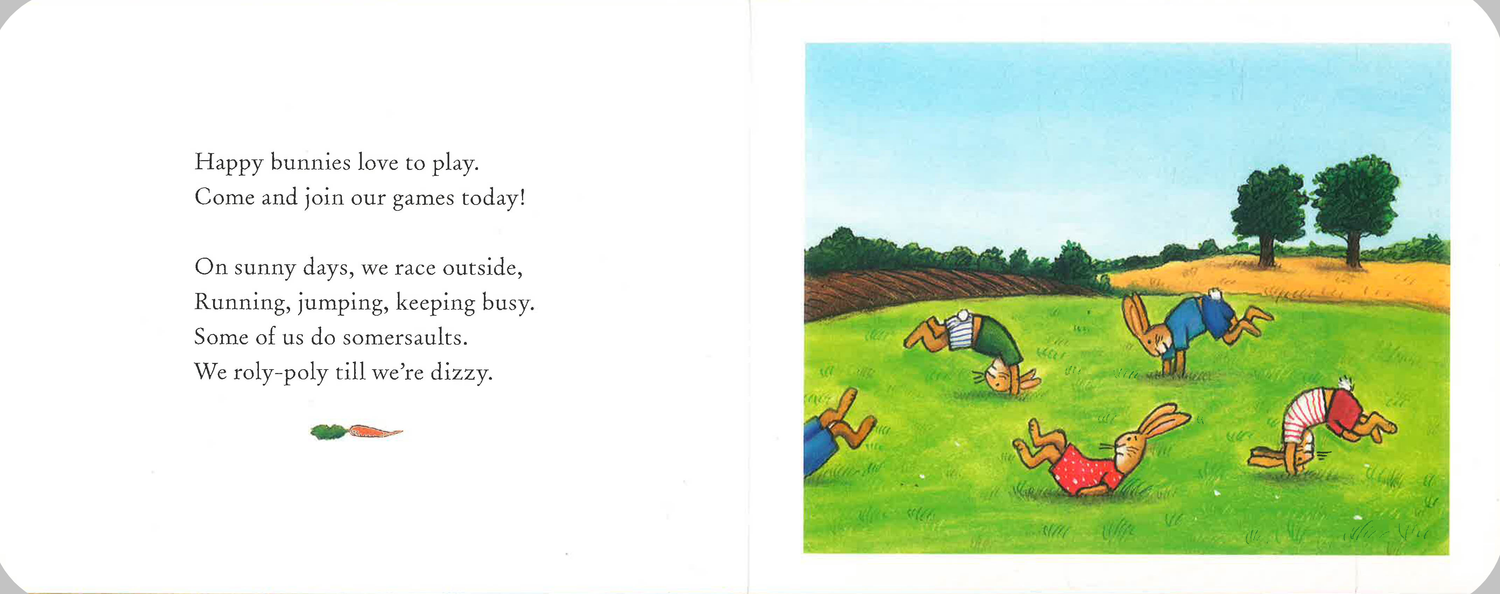 Happy bunnies love to play.
Come and join our games today!

On sunny days, we race outside,
Running, jumping, keeping busy.
Some of us do somersaults.
We roly-poly till we're dizzy.